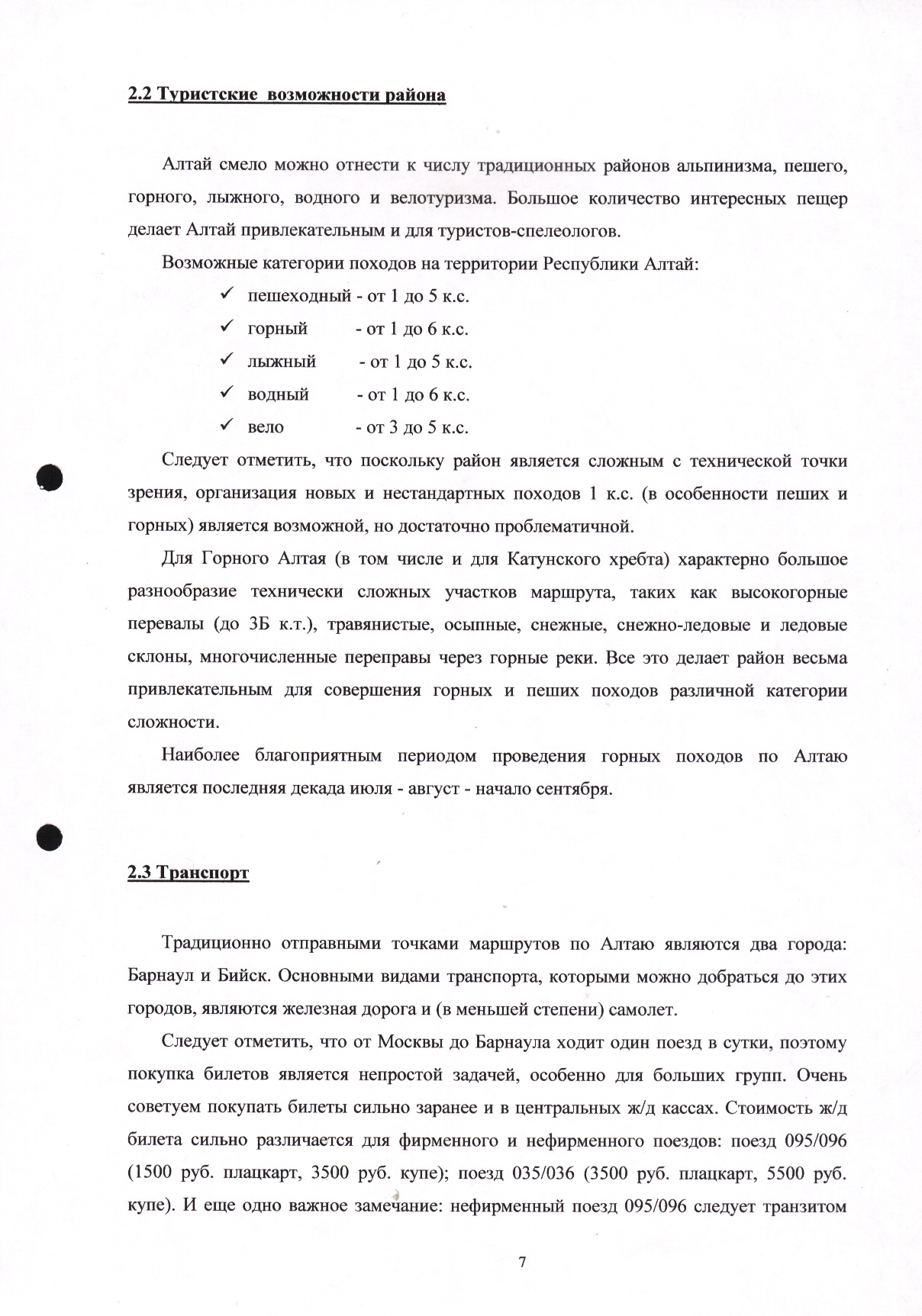 2.2 Туристские возможности района

Алтай смело можно отнести к числу традиционных районов альпинизма, пешего, горного, лыжного, водного и велотуризма. Большое количество интересных пещер делает Алтай привлекательным и для туристов-спелеологов.

Возможные категории походов на территории Республики Алтай:

✓ пешеходный - от 1 до 5 к.с.
✓ горный - от 1 до 6 к.с.
✓ лыжный - от 1 до 5 к.с.
✓ водный - от 1 до 6 к.с.
✓ вело - от 3 до 5 к.с.

Следует отметить, что поскольку район является сложным с технической точки зрения, организация новых и нестандартных походов 1 к.с. (в особенности пеших и горных) является возможной, но достаточно проблематичной.

Для Горного Алтая (в том числе и для Катунского хребта) характерно большое разнообразие технически сложных участков маршрута, таких как высокогорные перевалы (до 3Б к.т.), травянистые, осыпные, снежные, снежно-ледовые и ледовые склоны, многочисленные переправы через горные реки. Все это делает район весьма привлекательным для совершения горных и пеших походов различной категории сложности.

Наиболее благоприятным периодом проведения горных походов по Алтаю является последняя декада июля - август - начало сентября.

2.3 Транспорт

Традиционно отправными точками маршрутов по Алтаю являются два города: Барнаул и Бийск. Основными видами транспорта, которыми можно добраться до этих городов, являются железная дорога и (в меньшей степени) самолет.

Следует отметить, что от Москвы до Барнаула ходит один поезд в сутки, поэтому покупка билетов является непростой задачей, особенно для больших групп. Очень советуем покупать билеты сильно заранее и в центральных ж/д кассах. Стоимость ж/д билета сильно различается для фирменного и нефирменного поездов: поезд 095/096 (1500 руб. плацкарт, 3500 руб. купе); поезд 035/036 (3500 руб. плацкарт, 5500 руб. купе). И еще одно важное замечание: нефирменный поезд 095/096 следует транзитом

7